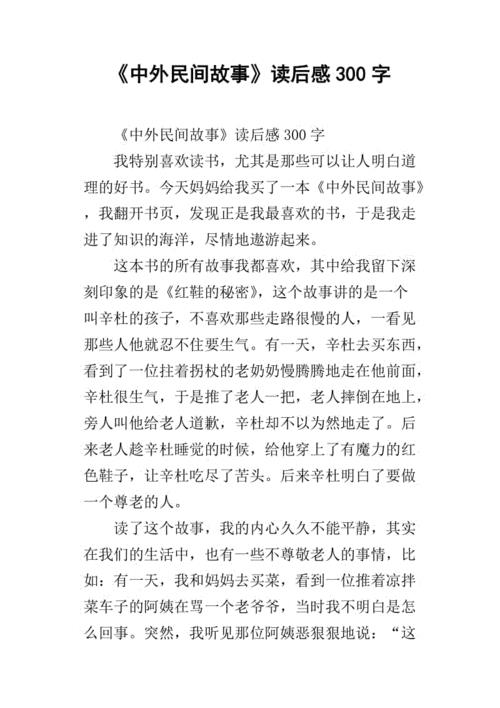 《中外民间故事》读后感 300 字

《中外民间故事》读后感 300 字

我特别喜欢读书，尤其是那些可以让人明白道理的好书。今天妈妈给我买了一本《中外民间故事》，我翻开书页，发现正是我最喜欢的书，于是我走进了知识的海洋，尽情地遨游起来。

这本书的所有故事我都喜欢，其中给我留下深刻印象的是《红鞋的秘密》，这个故事讲的是一个叫辛杜的孩子，不喜欢那些走路很慢的人，一看见那些人他就忍不住要生气。有一天，辛杜去买东西，看到了一位拄着拐杖的老奶奶慢腾腾地走在他前面，辛杜很生气，于是推了老人一把，老人摔倒在地上，旁人叫他给老人道歉，辛杜却不以为然地走了。后来老人趁辛杜睡觉的时候，给他穿上了有魔力的红色鞋子，让辛杜吃尽了苦头。后来辛杜明白了要做一个尊老的人。

读了这个故事，我的内心久久不能平静，其实在我们的生活中，也有一些不尊敬老人的事情，比如：有一天，我和妈妈去买菜，看到一位推着凉拌菜车子的阿姨在骂一个老爷爷，当时我不明白是怎么回事。突然，我听见那位阿姨恶狠狠地说：“这